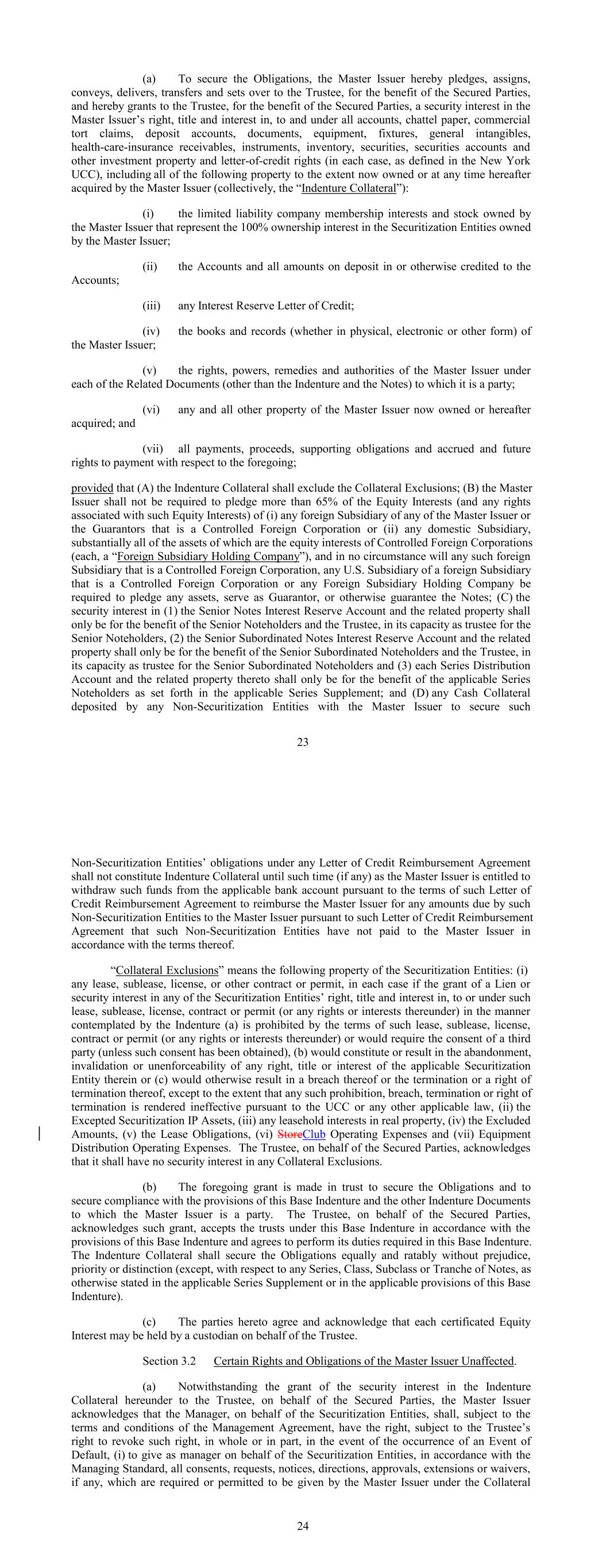 (a) To secure the Obligations, the Master Issuer hereby pledges, assigns, conveys, delivers, transfers and sets over to the Trustee, for the benefit of the Secured Parties, and hereby grants to the Trustee, for the benefit of the Secured Parties, a security interest in the Master Issuer's right, title and interest in, to and under all accounts, chattel paper, commercial tort claims, deposit accounts, documents, equipment, fixtures, general intangibles, health-care-insurance receivables, instruments, inventory, securities, securities accounts and other investment property and letter-of-credit rights (in each case, as defined in the New York UCC), including all of the following property to the extent now owned or at any time hereafter acquired by the Master Issuer (collectively, the "Indenture Collateral"):

(i) the limited liability company membership interests and stock owned by the Master Issuer that represent the 100% ownership interest in the Securitization Entities owned by the Master Issuer;

(ii) the Accounts and all amounts on deposit in or otherwise credited to the Accounts;

(iii) any Interest Reserve Letter of Credit;

(iv) the books and records (whether in physical, electronic or other form) of the Master Issuer;

(v) the rights, powers, remedies and authorities of the Master Issuer under each of the Related Documents (other than the Indenture and the Notes) to which it is a party;

(vi) any and all other property of the Master Issuer now owned or hereafter acquired; and

(vii) all payments, proceeds, supporting obligations and accrued and future rights to payment with respect to the foregoing;

provided that (A) the Indenture Collateral shall exclude the Collateral Exclusions; (B) the Master Issuer shall not be required to pledge more than 65% of the Equity Interests (and any rights associated with such Equity Interests) of (i) any foreign Subsidiary of any of the Master Issuer or the Guarantors that is a Controlled Foreign Corporation or (ii) any domestic Subsidiary, substantially all of the assets of which are the equity interests of Controlled Foreign Corporations (each, a "Foreign Subsidiary Holding Company"), and in no circumstance will any such foreign Subsidiary that is a Controlled Foreign Corporation, any U.S. Subsidiary of a foreign Subsidiary that is a Controlled Foreign Corporation or any Foreign Subsidiary Holding Company be required to pledge any assets, serve as Guarantor, or otherwise guarantee the Notes; (C) the security interest in (1) the Senior Notes Interest Reserve Account and the related property shall only be for the benefit of the Senior Noteholders and the Trustee, in its capacity as trustee for the Senior Noteholders, (2) the Senior Subordinated Notes Interest Reserve Account and the related property shall only be for the benefit of the Senior Subordinated Noteholders and the Trustee, in its capacity as trustee for the Senior Subordinated Noteholders and (3) each Series Distribution Account and the related property thereto shall only be for the benefit of the applicable Series Noteholders as set forth in the applicable Series Supplement; and (D) any Cash Collateral deposited by any Non-Securitization Entities with the Master Issuer to secure such

23

Non-Securitization Entities' obligations under any Letter of Credit Reimbursement Agreement shall not constitute Indenture Collateral until such time (if any) as the Master Issuer is entitled to withdraw such funds from the applicable bank account pursuant to the terms of such Letter of Credit Reimbursement Agreement to reimburse the Master Issuer for any amounts due by such Non-Securitization Entities to the Master Issuer pursuant to such Letter of Credit Reimbursement Agreement that such Non-Securitization Entities have not paid to the Master Issuer in accordance with the terms thereof.

"Collateral Exclusions" means the following property of the Securitization Entities: (i) any lease, sublease, license, or other contract or permit, in each case if the grant of a Lien or security interest in any of the Securitization Entities' right, title and interest in, to or under such lease, sublease, license, contract or permit (or any rights or interests thereunder) in the manner contemplated by the Indenture (a) is prohibited by the terms of such lease, sublease, license, contract or permit (or any rights or interests thereunder) or would require the consent of a third party (unless such consent has been obtained), (b) would constitute or result in the abandonment, invalidation or unenforceability of any right, title or interest of the applicable Securitization Entity therein or (c) would otherwise result in a breach thereof or the termination or a right of termination thereof, except to the extent that any such prohibition, breach, termination or right of termination is rendered ineffective pursuant to the UCC or any other applicable law, (ii) the Excepted Securitization IP Assets, (iii) any leasehold interests in real property, (iv) the Excluded Amounts, (v) the Lease Obligations, (vi) StoreClub Operating Expenses and (vii) Equipment Distribution Operating Expenses. The Trustee, on behalf of the Secured Parties, acknowledges that it shall have no security interest in any Collateral Exclusions.

(b) The foregoing grant is made in trust to secure the Obligations and to secure compliance with the provisions of this Base Indenture and the other Indenture Documents to which the Master Issuer is a party. The Trustee, on behalf of the Secured Parties, acknowledges such grant, accepts the trusts under this Base Indenture in accordance with the provisions of this Base Indenture and agrees to perform its duties required in this Base Indenture. The Indenture Collateral shall secure the Obligations equally and ratably without prejudice, priority or distinction (except, with respect to any Series, Class, Subclass or Tranche of Notes, as otherwise stated in the applicable Series Supplement or in the applicable provisions of this Base Indenture).

(c) The parties hereto agree and acknowledge that each certificated Equity Interest may be held by a custodian on behalf of the Trustee.

Section 3.2 Certain Rights and Obligations of the Master Issuer Unaffected.

(a) Notwithstanding the grant of the security interest in the Indenture Collateral hereunder to the Trustee, on behalf of the Secured Parties, the Master Issuer acknowledges that the Manager, on behalf of the Securitization Entities, shall, subject to the terms and conditions of the Management Agreement, have the right, subject to the Trustee's right to revoke such right, in whole or in part, in the event of the occurrence of an Event of Default, (i) to give as manager on behalf of the Securitization Entities, in accordance with the Managing Standard, all consents, requests, notices, directions, approvals, extensions or waivers, if any, which are required or permitted to be given by the Master Issuer under the Collateral

24